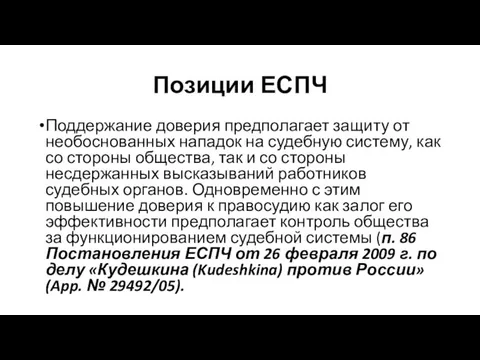 Позиции ЕСПЧ

•Поддержание доверия предполагает защиту от необоснованных нападок на судебную систему, как со стороны общества, так и со стороны несдержанных высказываний работников судебных органов. Одновременно с этим повышение доверия к правосудию как залог его эффективности предполагает контроль общества за функционированием судебной системы (п. 86 Постановления ЕСПЧ от 26 февраля 2009 г. по делу «Кудешкина (Kudeshkina) против России» (App. № 29492/05).